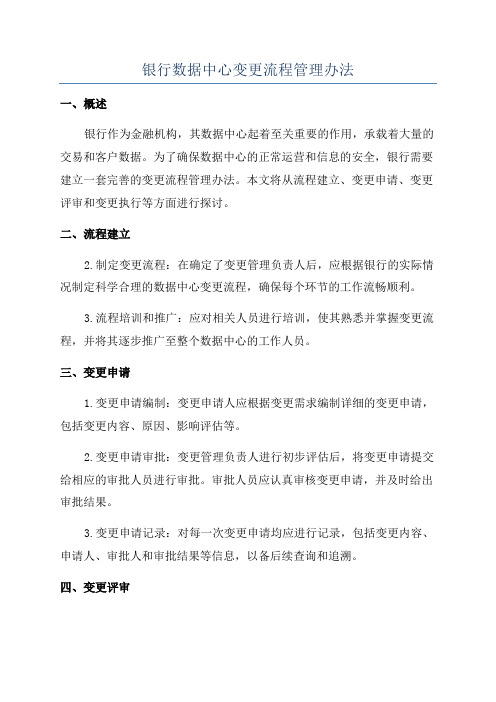 银行数据中心变更流程管理办法

一、概述

银行作为金融机构，其数据中心起着至关重要的作用，承载着大量的交易和客户数据。为了确保数据中心的正常运营和信息的安全，银行需要建立一套完善的变更流程管理办法。本文将从流程建立、变更申请、变更评审和变更执行等方面进行探讨。

二、流程建立

2.制定变更流程：在确定了变更管理负责人后，应根据银行的实际情况制定科学合理的数据中心变更流程，确保每个环节的工作流畅顺利。

3.流程培训和推广：应对相关人员进行培训，使其熟悉并掌握变更流程，并将其逐步推广至整个数据中心的工作人员。

三、变更申请

1.变更申请编制：变更申请人应根据变更需求编制详细的变更申请，包括变更内容、原因、影响评估等。

2.变更申请审批：变更管理负责人进行初步评估后，将变更申请提交给相应的审批人员进行审批。审批人员应认真审核变更申请，并及时给出审批结果。

3.变更申请记录：对每一次变更申请均应进行记录，包括变更内容、申请人、审批人和审批结果等信息，以备后续查询和追溯。

四、变更评审